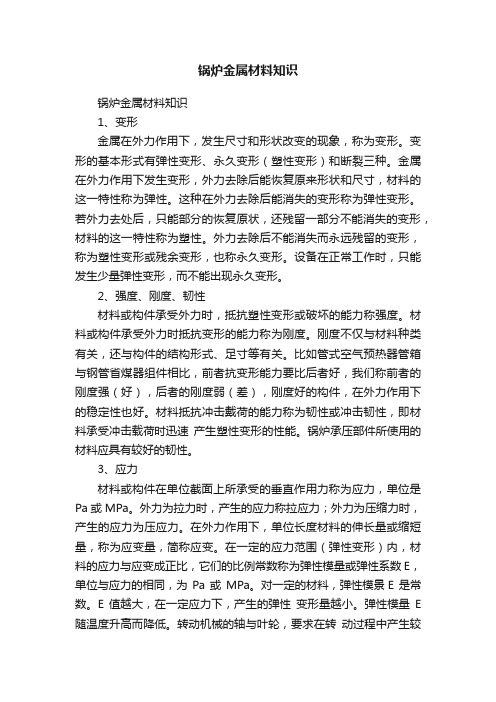 锅炉金属材料知识

锅炉金属材料知识

1、变形

金属在外力作用下，发生尺寸和形状改变的现象，称为变形。变形的基本形式有弹性变形、永久变形（塑性变形）和断裂三种。金属在外力作用下发生变形，外力去除后能恢复原来形状和尺寸，材料的这一特性称为弹性。这种在外力去除后能消失的变形称为弹性变形。若外力去处后，只能部分的恢复原状，还残留一部分不能消失的变形，材料的这一特性称为塑性。外力去除后不能消失而永远残留的变形，称为塑性变形或残余变形，也称永久变形。设备在正常工作时，只能发生少量弹性变形，而不能出现永久变形。

2、强度、刚度、韧性

材料或构件承受外力时，抵抗塑性变形或破坏的能力称强度。材料或构件承受外力时抵抗变形的能力称为刚度。刚度不仅与材料种类有关，还与构件的结构形式、足寸等有关。比如管式空气预热器管箱与钢管省煤器组件相比，前者抗变形能力要比后者好，我们称前者的刚度强（好），后者的刚度弱（差），刚度好的构件，在外力作用下的稳定性也好。材料抵抗冲击载荷的能力称为韧性或冲击韧性，即材料承受冲击载荷时迅速 产生塑性变形的性能。锅炉承压部件所使用的材料应具有较好的韧性。

3、应力

材料或构件在单位截面上所承受的垂直作用力称为应力，单位是Pa 或 MPa。外力为拉力时，产生的应力称拉应力；外力为压缩力时，产生的应力为压应力。在外力作用下，单位长度材料的伸长量或缩短量，称为应变量，简称应变。在一定的应力范围（弹性变形）内，材料的应力与应变成正比，它们的比例常数称为弹性模量或弹性系数 E，单位与应力的相同，为 Pa 或 MPa。对一定的材料，弹性模景 E 是常数。E 值越大，在一定应力下，产生的弹性 变形量越小。弹性模量 E 随温度升高而降低。转动机械的轴与叶轮，要求在转 动过程中产生较